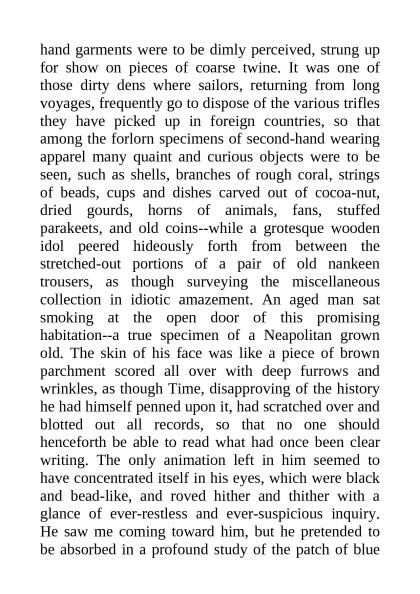 hand garments were to be dimly perceived, strung up for show on pieces of coarse twine. It was one of those dirty dens where sailors, returning from long voyages, frequently go to dispose of the various trifles they have picked up in foreign countries, so that among the forlorn specimens of second-hand wearing apparel many quaint and curious objects were to be seen, such as shells, branches of rough coral, strings of beads, cups and dishes carved out of cocoa-nut, dried gourds, horns of animals, fans, stuffed parakeets, and old coins--while a grotesque wooden idol peered hideously forth from between the stretched-out portions of a pair of old nankeen trousers, as though surveying the miscellaneous collection in idiotic amazement. An aged man sat smoking at the open door of this promising habitation--a true specimen of a Neapolitan grown old. The skin of his face was like a piece of brown parchment scored all over with deep furrows and wrinkles, as though Time, disapproving of the history he had himself penned upon it, had scratched over and blotted out all records, so that no one should henceforth be able to read what had once been clear writing. The only animation left in him seemed to have concentrated itself in his eyes, which were black and bead-like, and roved hither and thither with a glance of ever-restless and ever-suspicious inquiry. He saw me coming toward him, but he pretended to be absorbed in a profound study of the patch of blue